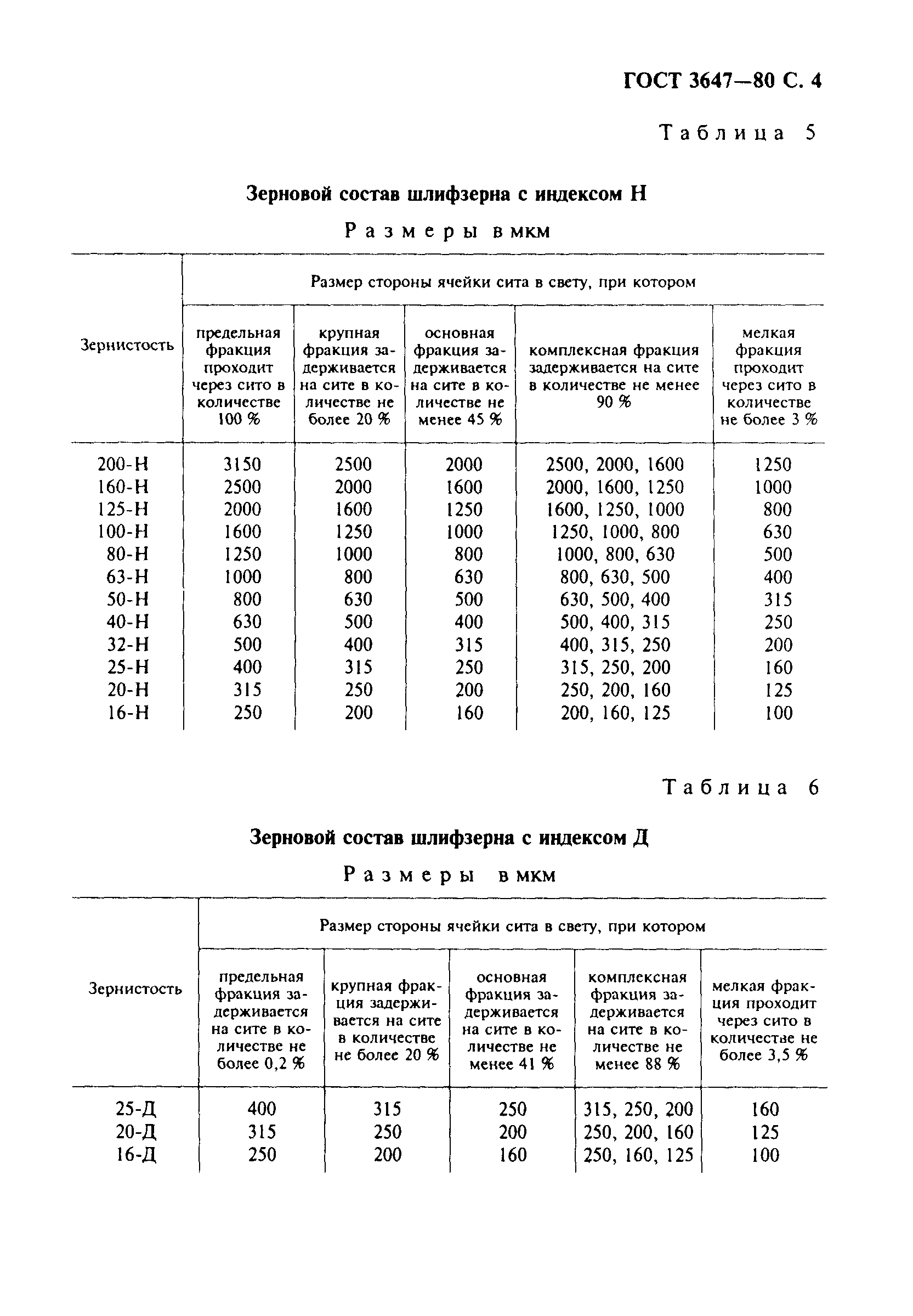 ГОСТ 3647—80 С. 4

Таблица 5

Зерновой состав шлифзерна с индексом Н

Размеры в мкм

| Зернистость | Размер стороны ячейки сита в свету, при котором | | | | |
|---|---|---|---|---|---|
| | предельная фракция проходит через сито в количестве 100 % | крупная фракция задерживается на сите в количестве не более 20 % | основная фракция задерживается на сите в количестве не менее 45 % | комплексная фракция задерживается на сите в количестве не менее 90 % | мелкая фракция проходит через сито в количестве не более 3 % |
| 200-Н | 3150 | 2500 | 2000 | 2500, 2000, 1600 | 1250 |
| 160-Н | 2500 | 2000 | 1600 | 2000, 1600, 1250 | 1000 |
| 125-Н | 2000 | 1600 | 1250 | 1600, 1250, 1000 | 800 |
| 100-Н | 1600 | 1250 | 1000 | 1250, 1000, 800 | 630 |
| 80-Н | 1250 | 1000 | 800 | 1000, 800, 630 | 500 |
| 63-Н | 1000 | 800 | 630 | 800, 630, 500 | 400 |
| 50-Н | 800 | 630 | 500 | 630, 500, 400 | 315 |
| 40-Н | 630 | 500 | 400 | 500, 400, 315 | 250 |
| 32-Н | 500 | 400 | 315 | 400, 315, 250 | 200 |
| 25-Н | 400 | 315 | 250 | 315, 250, 200 | 160 |
| 20-Н | 315 | 250 | 200 | 250, 200, 160 | 125 |
| 16-Н | 250 | 200 | 160 | 200, 160, 125 | 100 |

Таблица 6

Зерновой состав шлифзерна с индексом Д

Размеры в мкм

| Зернистость | Размер стороны ячейки сита в свету, при котором | | | | |
|---|---|---|---|---|---|
| | предельная фракция задерживается на сите в количестве не более 0,2 % | крупная фракция задерживается на сите в количестве не более 20 % | основная фракция задерживается на сите в количестве не менее 41 % | комплексная фракция задерживается на сите в количестве не менее 88 % | мелкая фракция проходит через сито в количестве не более 3,5 % |
| 25-Д | 400 | 315 | 250 | 315, 250, 200 | 160 |
| 20-Д | 315 | 250 | 200 | 250, 200, 160 | 125 |
| 16-Д | 250 | 200 | 160 | 250, 160, 125 | 100 |